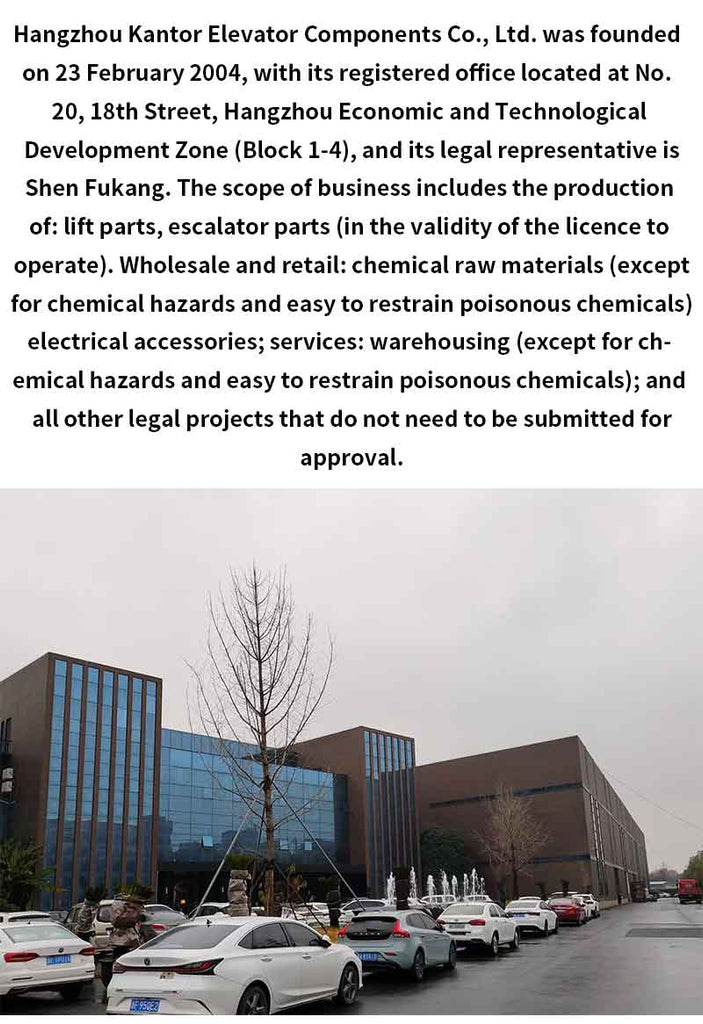 Hangzhou Kantor Elevator Components Co., Ltd. was founded on 23 February 2004, with its registered office located at No. 20, 18th Street, Hangzhou Economic and Technological Development Zone (Block 1-4), and its legal representative is Shen Fukang. The scope of business includes the production of: lift parts, escalator parts (in the validity of the licence to operate). Wholesale and retail: chemical raw materials (except for chemical hazards and easy to restrain poisonous chemicals) electrical accessories; services: warehousing (except for chemical hazards and easy to restrain poisonous chemicals); and all other legal projects that do not need to be submitted for approval.